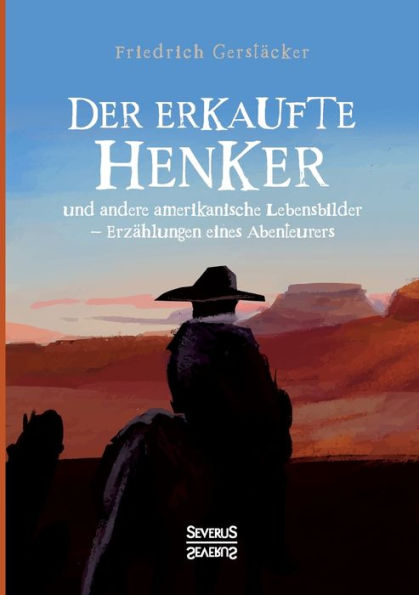 Friedrich Gerstäcker

DER ERKAUFTE HENKER

und andere amerikanische Lebensbilder – Erzählungen eines Abenteurers

SEVERUS
SEVERUS